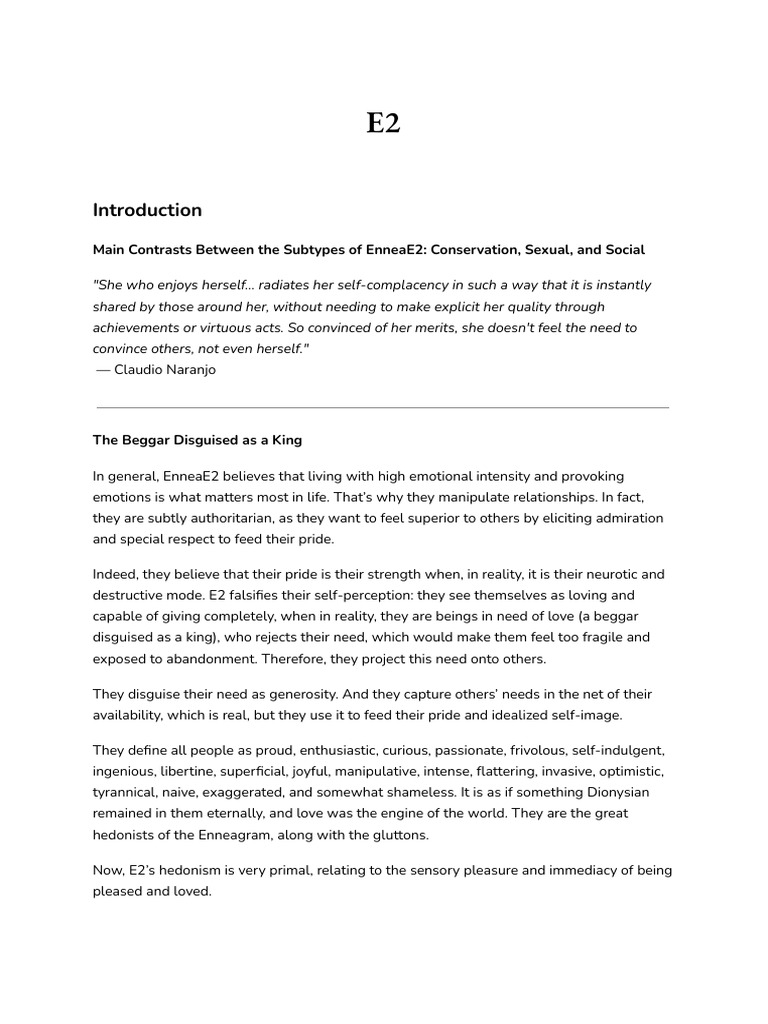 E2

Introduction

Main Contrasts Between the Subtypes of EnneaE2: Conservation, Sexual, and Social

"She who enjoys herself... radiates her self-complacency in such a way that it is instantly shared by those around her, without needing to make explicit her quality through achievements or virtuous acts. So convinced of her merits, she doesn't feel the need to convince others, not even herself."
— Claudio Naranjo

The Beggar Disguised as a King

In general, EnneaE2 believes that living with high emotional intensity and provoking emotions is what matters most in life. That's why they manipulate relationships. In fact, they are subtly authoritarian, as they want to feel superior to others by eliciting admiration and special respect to feed their pride.

Indeed, they believe that their pride is their strength when, in reality, it is their neurotic and destructive mode. E2 falsifies their self-perception: they see themselves as loving and capable of giving completely, when in reality, they are beings in need of love (a beggar disguised as a king), who rejects their need, which would make them feel too fragile and exposed to abandonment. Therefore, they project this need onto others.

They disguise their need as generosity. And they capture others' needs in the net of their availability, which is real, but they use it to feed their pride and idealized self-image.

They define all people as proud, enthusiastic, curious, passionate, frivolous, self-indulgent, ingenious, libertine, superficial, joyful, manipulative, intense, flattering, invasive, optimistic, tyrannical, naive, exaggerated, and somewhat shameless. It is as if something Dionysian remained in them eternally, and love was the engine of the world. They are the great hedonists of the Enneagram, along with the gluttons.

Now, E2's hedonism is very primal, relating to the sensory pleasure and immediacy of being pleased and loved.